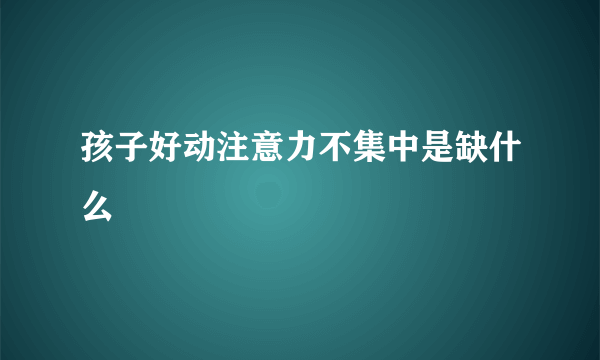 孩子好动注意力不集中是缺什么